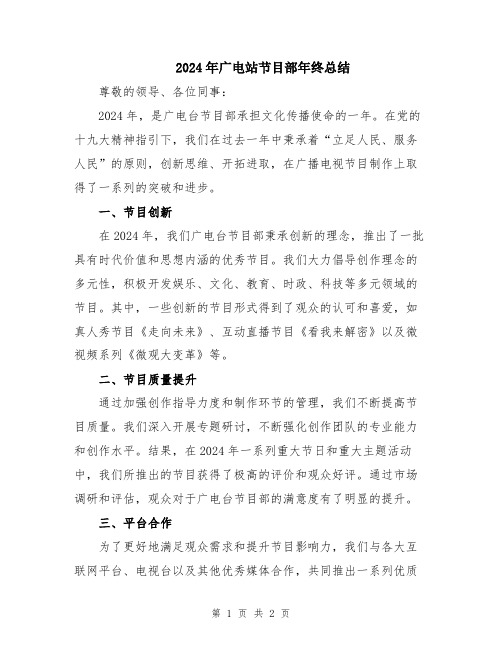 2024年广电站节目部年终总结

尊敬的领导、各位同事：

2024年，是广电台节目部承担文化传播使命的一年。在党的十九大精神指引下，我们在过去一年中秉承着“立足人民、服务人民”的原则，创新思维、开拓进取，在广播电视节目制作上取得了一系列的突破和进步。

一、节目创新

在2024年，我们广电台节目部秉承创新的理念，推出了一批具有时代价值和思想内涵的优秀节目。我们大力倡导创作理念的多元性，积极开发娱乐、文化、教育、时政、科技等多元领域的节目。其中，一些创新的节目形式得到了观众的认可和喜爱，如真人秀节目《走向未来》、互动直播节目《看我来解密》以及微视频系列《微观大变革》等。

二、节目质量提升

通过加强创作指导力度和制作环节的管理，我们不断提高节目质量。我们深入开展专题研讨，不断强化创作团队的专业能力和创作水平。结果，在2024年一系列重大节日和重大主题活动中，我们所推出的节目获得了极高的评价和观众好评。通过市场调研和评估，观众对于广电台节目部的满意度有了明显的提升。

三、平台合作

为了更好地满足观众需求和提升节目影响力，我们与各大互联网平台、电视台以及其他优秀媒体合作，共同推出一系列优质

第 1 页 共 2 页